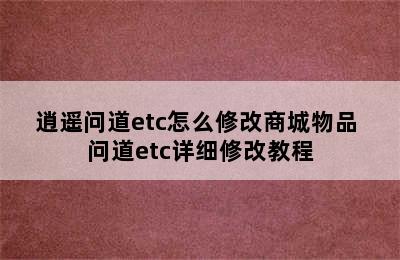 逍遥问道etc怎么修改商城物品
问道etc详细修改教程